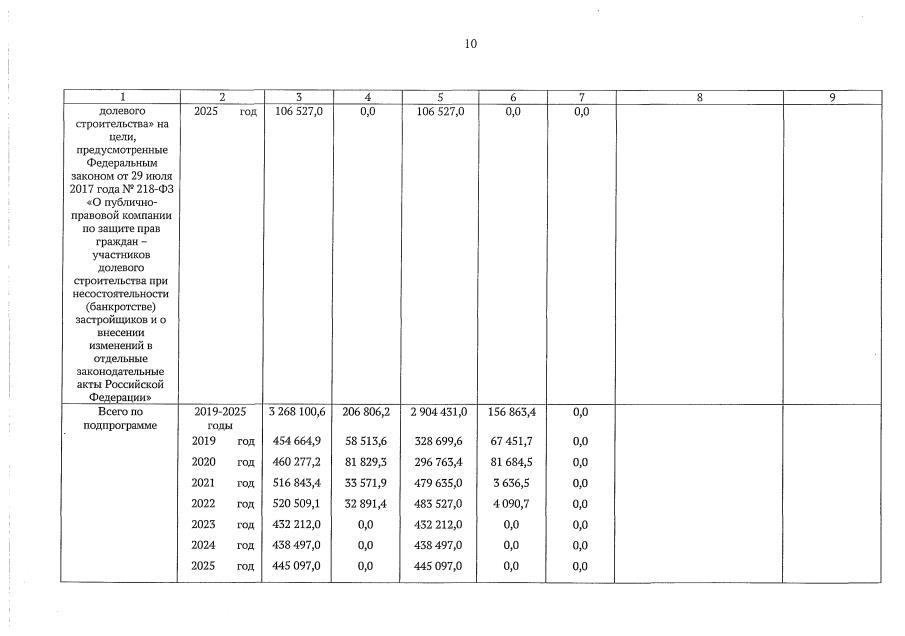 10

| 1 | 2 | 3 | 4 | 5 | 6 | 7 | 8 | 9 |
|---|---|---|---|---|---|---|---|---|
| долевого строительства» на цели, предусмотренные Федеральным законом от 29 июля 2017 года № 218-ФЗ «О публично-правовой компании по защите прав граждан – участников долевого строительства при несостоятельности (банкротстве) застройщиков и о внесении изменений в отдельные законодательные акты Российской Федерации» | 2025 год | 106 527,0 | 0,0 | 106 527,0 | 0,0 | 0,0 | | |
| Всего по подпрограмме | 2019-2025 годы | 3 268 100,6 | 206 806,2 | 2 904 431,0 | 156 863,4 | 0,0 | | |
| | 2019 год | 454 664,9 | 58 513,6 | 328 699,6 | 67 451,7 | 0,0 | | |
| | 2020 год | 460 277,2 | 81 829,3 | 296 763,4 | 81 684,5 | 0,0 | | |
| | 2021 год | 516 843,4 | 33 571,9 | 479 635,0 | 3 636,5 | 0,0 | | |
| | 2022 год | 520 509,1 | 32 891,4 | 483 527,0 | 4 090,7 | 0,0 | | |
| | 2023 год | 432 212,0 | 0,0 | 432 212,0 | 0,0 | 0,0 | | |
| | 2024 год | 438 497,0 | 0,0 | 438 497,0 | 0,0 | 0,0 | | |
| | 2025 год | 445 097,0 | 0,0 | 445 097,0 | 0,0 | 0,0 | | |